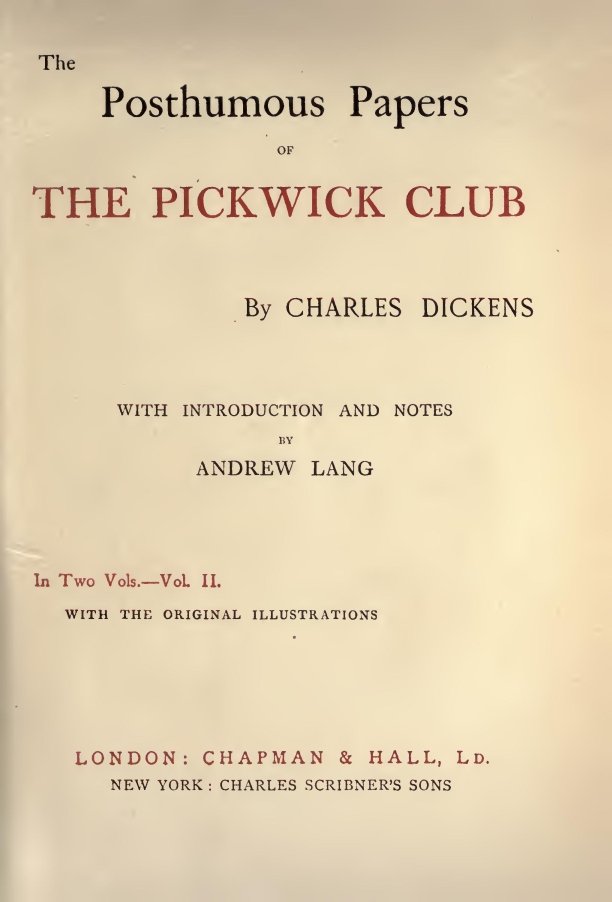 The
Posthumous Papers
OF
THE PICKWICK CLUB

By CHARLES DICKENS

WITH INTRODUCTION AND NOTES
BY
ANDREW LANG

In Two Vols.—Vol. II.
WITH THE ORIGINAL ILLUSTRATIONS

LONDON: CHAPMAN & HALL, LD.
NEW YORK: CHARLES SCRIBNER'S SONS